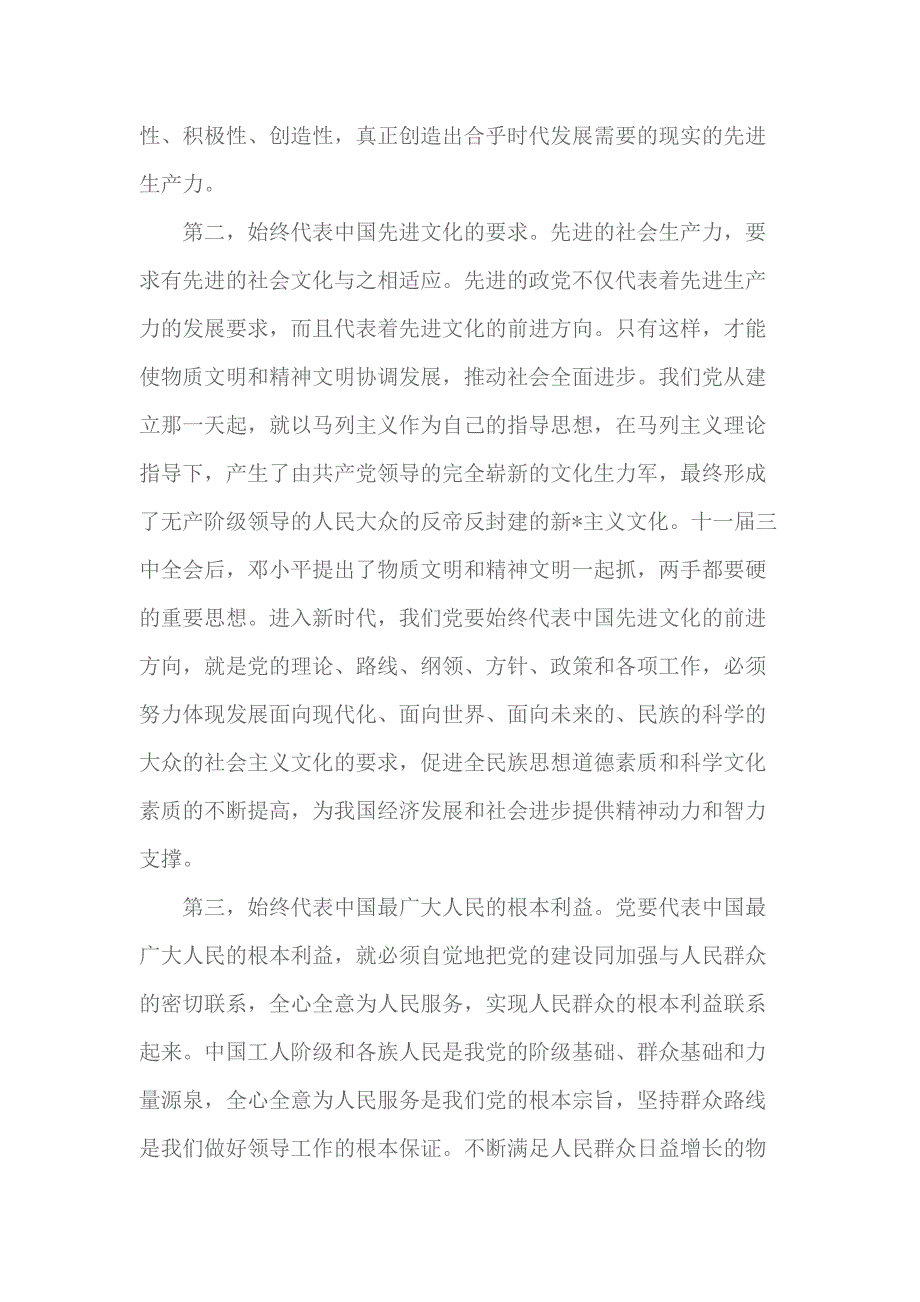 性、积极性、创造性，真正创造出合乎时代发展需要的现实的先进生产力。

第二，始终代表中国先进文化的要求。先进的社会生产力，要求有先进的社会文化与之相适应。先进的政党不仅代表着先进生产力的发展要求，而且代表着先进文化的前进方向。只有这样，才能使物质文明和精神文明协调发展，推动社会全面进步。我们党从建立那一天起，就以马列主义作为自己的指导思想，在马列主义理论指导下，产生了由共产党领导的完全崭新的文化生力军，最终形成了无产阶级领导的人民大众的反帝反封建的新*主义文化。十一届三中全会后，邓小平提出了物质文明和精神文明一起抓，两手都要硬的重要思想。进入新时代，我们党要始终代表中国先进文化的前进方向，就是党的理论、路线、纲领、方针、政策和各项工作，必须努力体现发展面向现代化、面向世界、面向未来的、民族的科学的大众的社会主义文化的要求，促进全民族思想道德素质和科学文化素质的不断提高，为我国经济发展和社会进步提供精神动力和智力支撑。

第三，始终代表中国最广大人民的根本利益。党要代表中国最广大人民的根本利益，就必须自觉地把党的建设同加强与人民群众的密切联系，全心全意为人民服务，实现人民群众的根本利益联系起来。中国工人阶级和各族人民是我党的阶级基础、群众基础和力量源泉，全心全意为人民服务是我们党的根本宗旨，坚持群众路线是我们做好领导工作的根本保证。不断满足人民群众日益增长的物